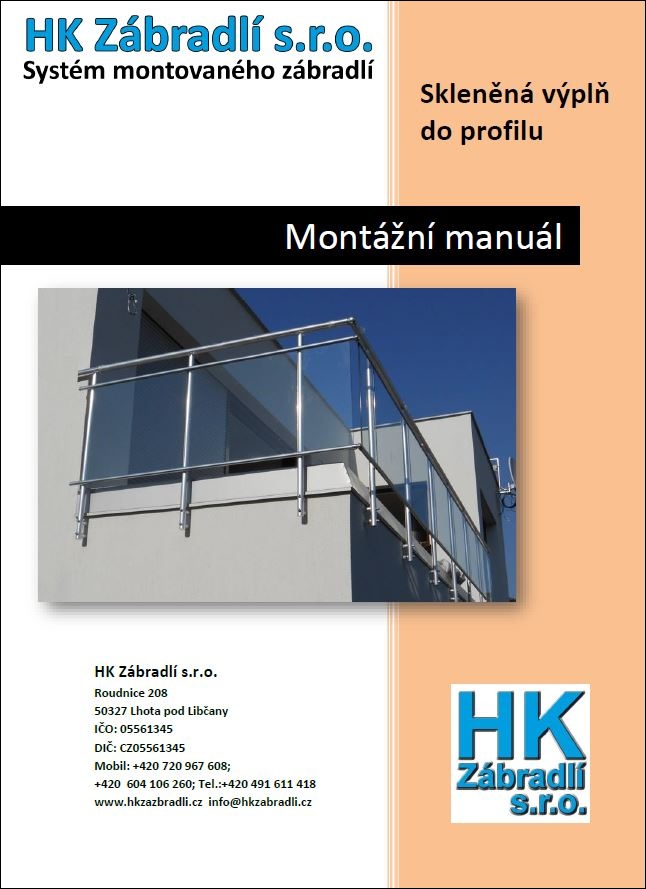 HK Zábradlí s.r.o.
Systém montovaného zábradlí

Skleněná výplň do profilu

Montážní manuál

HK Zábradlí s.r.o.
Roudnice 208
50327 Lhota pod Libčany
IČO: 05561345
DIČ: CZ05561345
Mobil: +420 720 967 608;
+420 604 106 260; Tel.:+420 491 611 418
www.hkzazbradli.cz info@hkzabradli.cz

HK
Zábradlí
s.r.o.